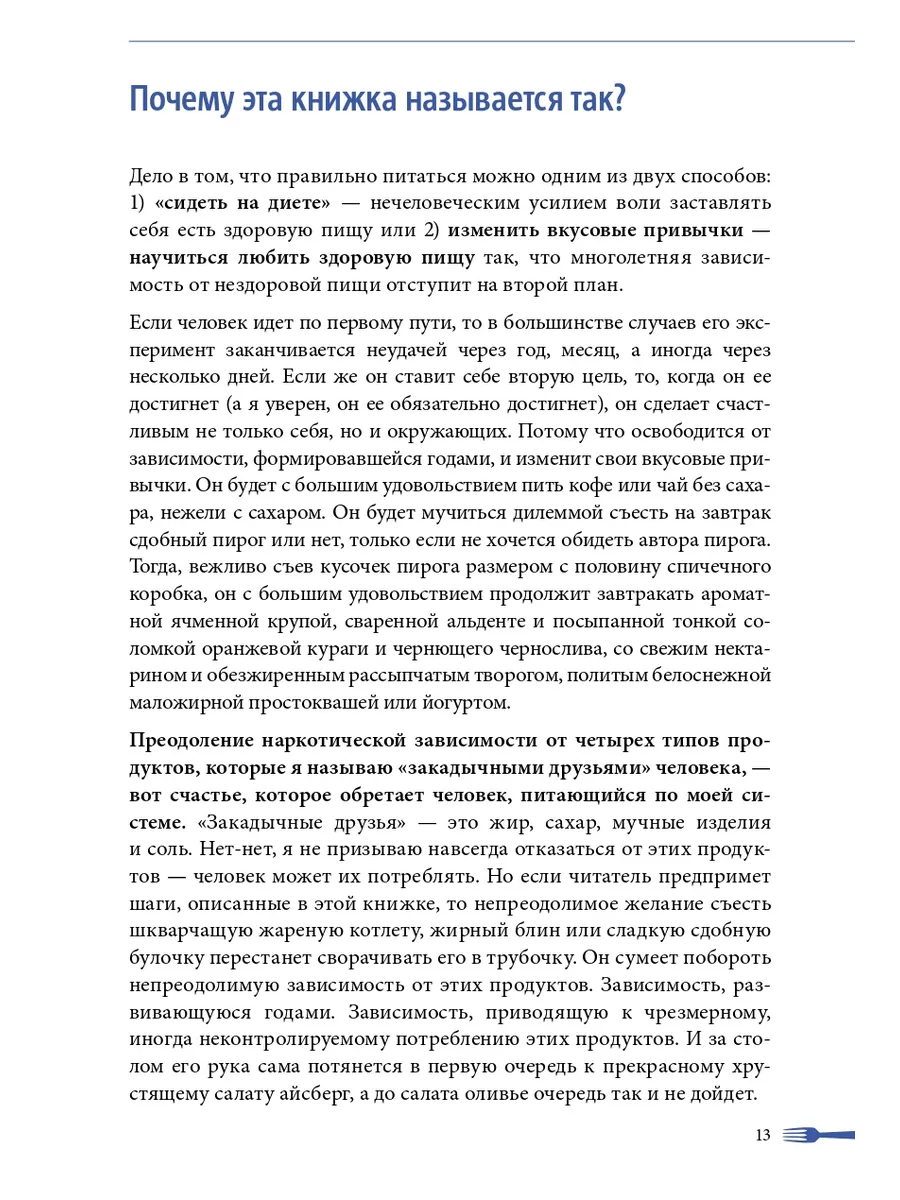 Почему эта книжка называется так?

Дело в том, что правильно питаться можно одним из двух способов: 1) «сидеть на диете» — нечеловеческим усилием воли заставлять себя есть здоровую пищу или 2) изменить вкусовые привычки — научиться любить здоровую пищу так, что многолетняя зависимость от нездоровой пищи отступит на второй план.

Если человек идет по первому пути, то в большинстве случаев его эксперимент заканчивается неудачей через год, месяц, а иногда через несколько дней. Если же он ставит себе вторую цель, то, когда он ее достигнет (а я уверен, он ее обязательно достигнет), он сделает счастливым не только себя, но и окружающих. Потому что освободится от зависимости, формировавшейся годами, и изменит свои вкусовые привычки. Он будет с большим удовольствием пить кофе или чай без сахара, нежели с сахаром. Он будет мучиться дилеммой съесть на завтрак сдобный пирог или нет, только если не хочется обидеть автора пирога. Тогда, вежливо съев кусочек пирога размером с половину спичечного коробка, он с большим удовольствием продолжит завтракать ароматной ячменной крупой, сваренной альденте и посыпанной тонкой соломкой оранжевой кураги и чернющего чернослива, со свежим нектарином и обезжиренным рассыпчатым творогом, политым белоснежной маложирной простоквашей или йогуртом.

Преодоление наркотической зависимости от четырех типов продуктов, которые я называю «закадычными друзьями» человека, — вот счастье, которое обретает человек, питающийся по моей системе. «Закадычные друзья» — это жир, сахар, мучные изделия и соль. Нет-нет, я не призываю навсегда отказаться от этих продуктов — человек может их потреблять. Но если читатель предпримет шаги, описанные в этой книжке, то непреодолимое желание съесть шкварчащую жареную котлету, жирный блин или сладкую сдобную булочку перестанет сворачивать его в трубочку. Он сумеет побороть непреодолимую зависимость от этих продуктов. Зависимость, развивающуюся годами. Зависимость, приводящую к чрезмерному, иногда неконтролируемому потреблению этих продуктов. И за столом его рука сама потянется в первую очередь к прекрасному хрустящему салату айсберг, а до салата оливье очередь так и не дойдет.

13